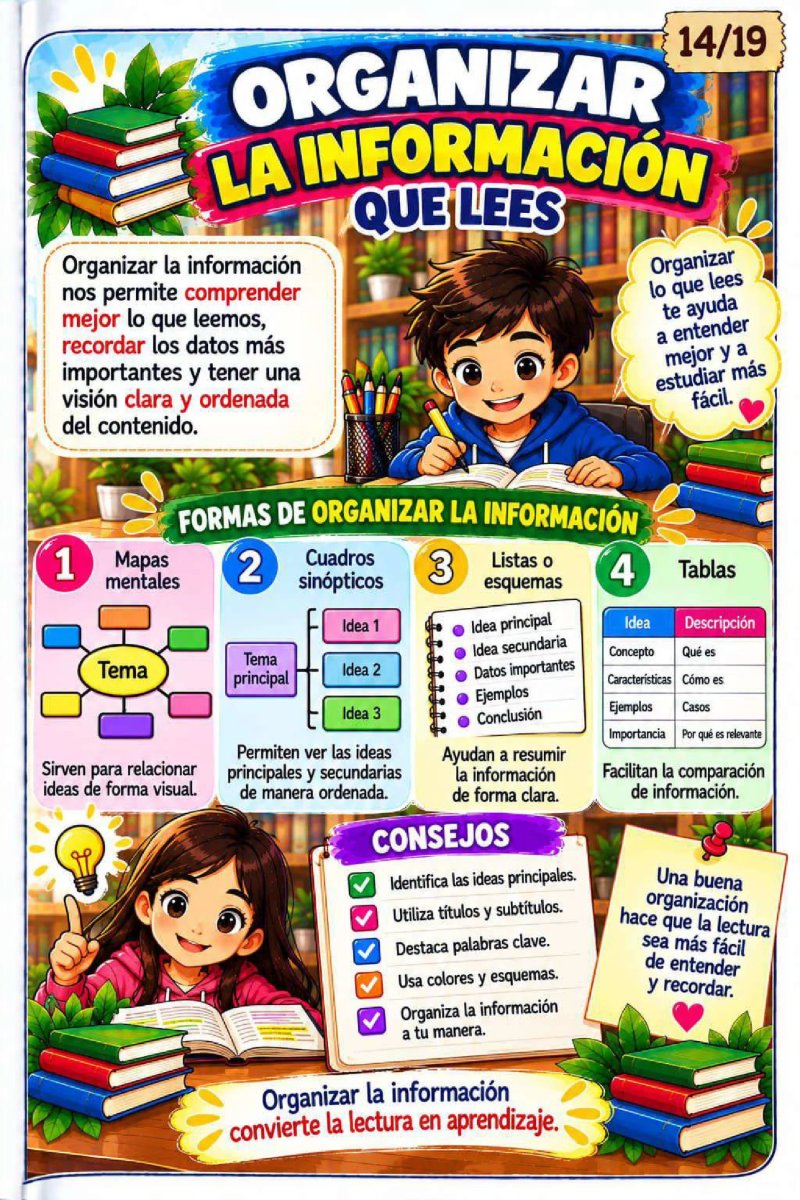 14/19

ORGANIZAR LA INFORMACIÓN QUE LEES

Organizar la información nos permite comprender mejor lo que leemos, recordar los datos más importantes y tener una visión clara y ordenada del contenido.

Organizar lo que lees te ayuda a entender mejor y a estudiar más fácil.

FORMAS DE ORGANIZAR LA INFORMACIÓN

1 Mapas mentales

Tema

Sirven para relacionar ideas de forma visual.

2 Cuadros sinópticos

Tema principal

Idea 1

Idea 2

Idea 3

Permiten ver las ideas principales y secundarias de manera ordenada.

3 Listas o esquemas

• Idea principal
• Idea secundaria
• Datos importantes
• Ejemplos
• Conclusión

Ayudan a resumir la información de forma clara.

4 Tablas

| Idea | Descripción |
|---|---|
| Concepto | Qué es |
| Características | Cómo es |
| Ejemplos | Casos |
| Importancia | Por qué es relevante |

Facilitan la comparación de información.

CONSEJOS

☑ Identifica las ideas principales.
☑ Utiliza títulos y subtítulos.
☑ Destaca palabras clave.
☑ Usa colores y esquemas.
☑ Organiza la información a tu manera.

Una buena organización hace que la lectura sea más fácil de entender y recordar.

Organizar la información convierte la lectura en aprendizaje.